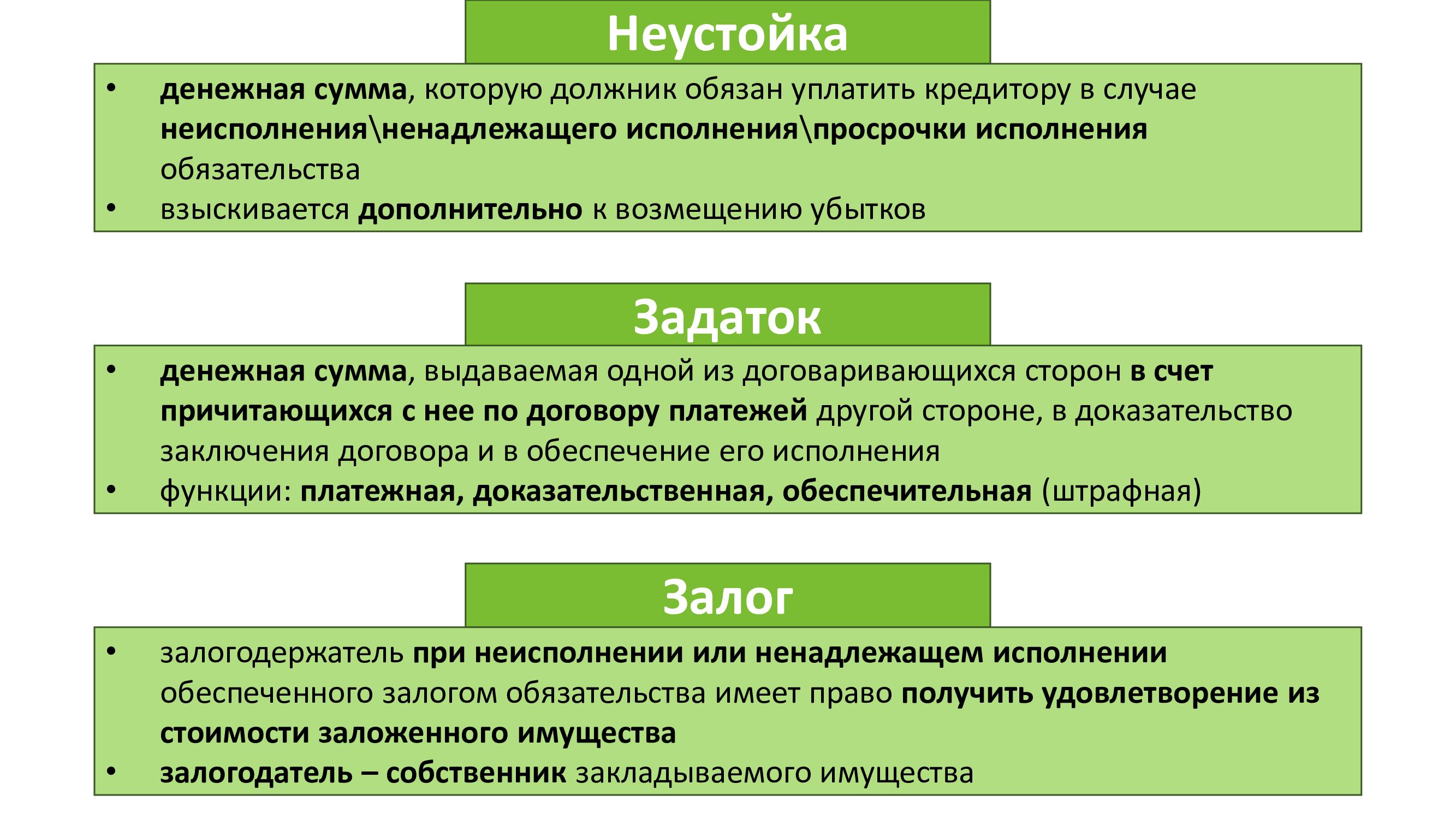 Неустойка

• денежная сумма, которую должник обязан уплатить кредитору в случае неисполнения\ненадлежащего исполнения\просрочки исполнения обязательства
• взыскивается дополнительно к возмещению убытков

Задаток

• денежная сумма, выдаваемая одной из договаривающихся сторон в счет причитающихся с нее по договору платежей другой стороне, в доказательство заключения договора и в обеспечение его исполнения
• функции: платежная, доказательственная, обеспечительная (штрафная)

Залог

• залогодержатель при неисполнении или ненадлежащем исполнении обеспеченного залогом обязательства имеет право получить удовлетворение из стоимости заложенного имущества
• залогодатель – собственник закладываемого имущества